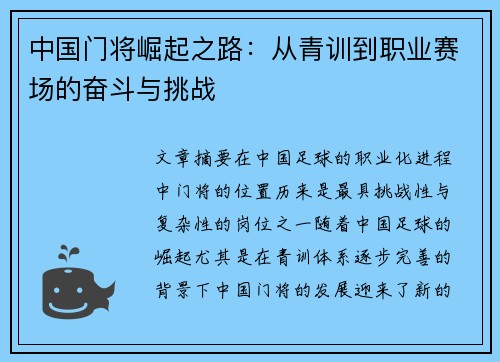 中国门将崛起之路：从青训到职业赛场的奋斗与挑战

文章摘要在中国足球的职业化进程中门将的位置历来是最具挑战性与复杂性的岗位之一随着中国足球的崛起尤其是在青训体系逐步完善的背景下中国门将的发展迎来了新的